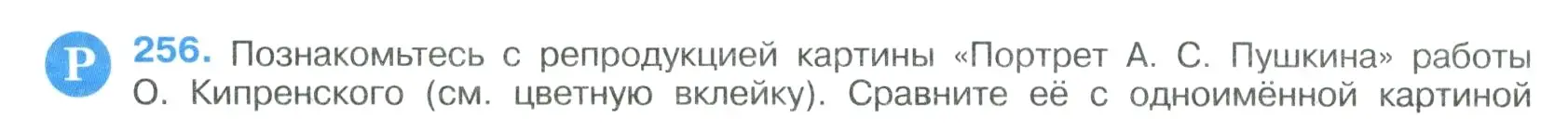 Р 256. Познакомьтесь с репродукцией картины «Портрет А. С. Пушкина» работы О. Кипренского (см. цветную вклейку). Сравните её с одноимённой картиной